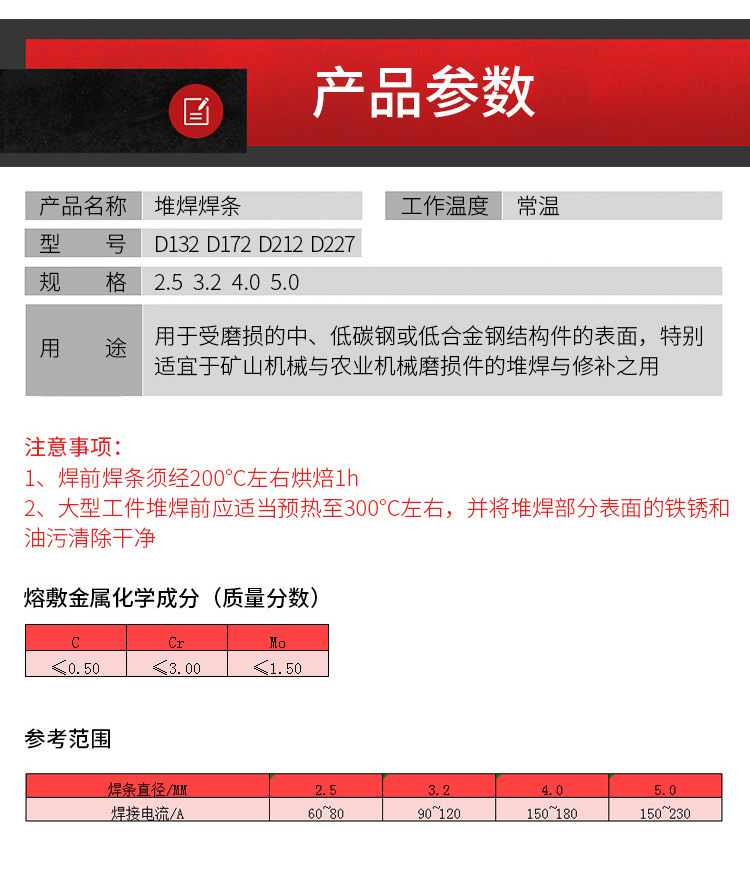 产品参数

| 产品名称 | 堆焊焊条 | 工作温度 | 常温 |
|---|---|---|---|
| 型　号 | D132 D172 D212 D227 | | |
| 规　格 | 2.5 3.2 4.0 5.0 | | |
| 用　途 | 用于受磨损的中、低碳钢或低合金钢结构件的表面，特别适宜于矿山机械与农业机械磨损件的堆焊与修补之用 | | |

注意事项：
1、焊前焊条须经200°C左右烘焙1h
2、大型工件堆焊前应适当预热至300°C左右，并将堆焊部分表面的铁锈和油污清除干净

熔敷金属化学成分（质量分数）

| C | Cr | Mo |
|---|---|---|
| ≤0.50 | ≤3.00 | ≤1.50 |

参考范围

| 焊条直径/MM | 2.5 | 3.2 | 4.0 | 5.0 |
|---|---|---|---|---|
| 焊接电流/A | 60~80 | 90~120 | 150~180 | 150~230 |